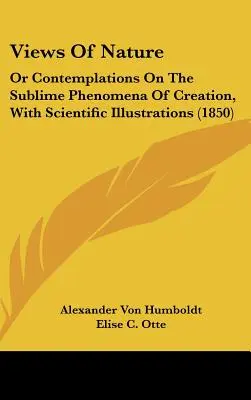 Views Of Nature

Or Contemplations On The Sublime Phenomena Of Creation, With Scientific Illustrations (1850)

Alexander Von Humboldt
Elise C. Otte